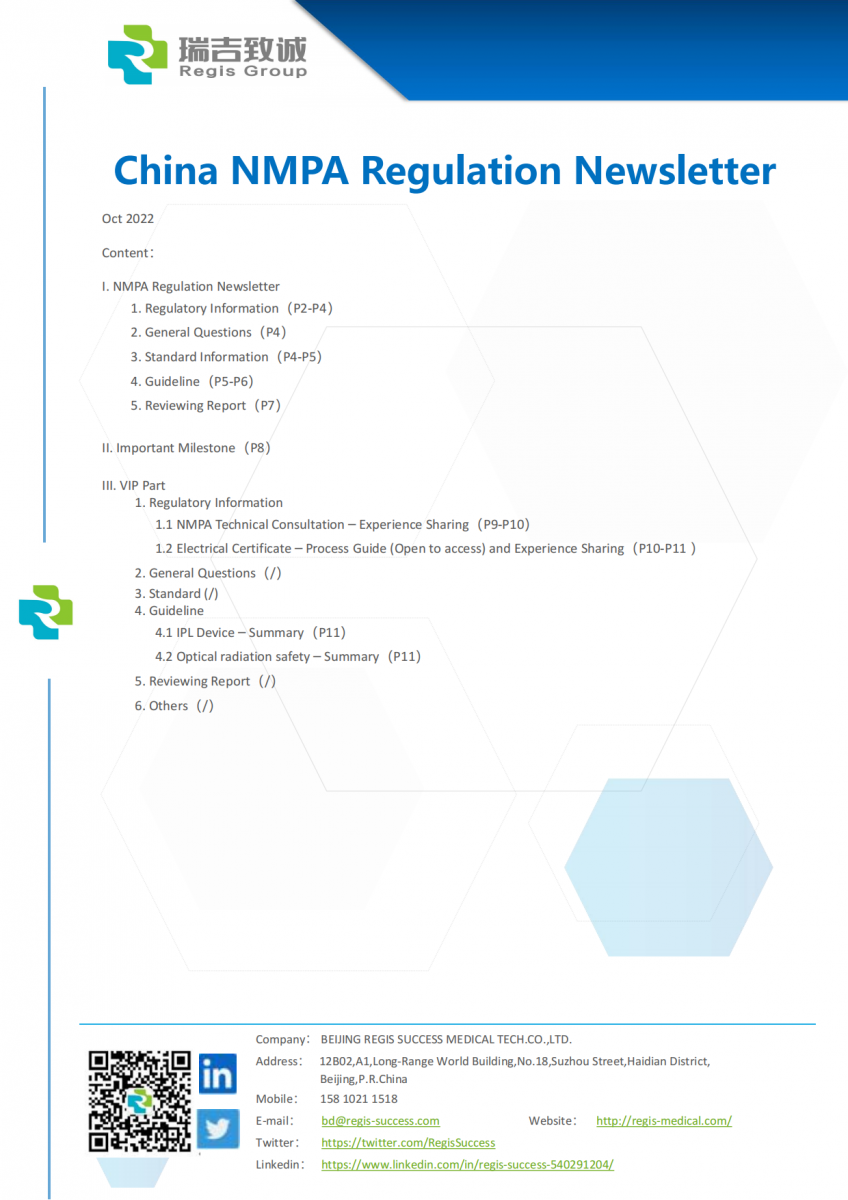 瑞吉致诚
Regis Group

China NMPA Regulation Newsletter

Oct 2022

Content：

I. NMPA Regulation Newsletter
1. Regulatory Information（P2-P4）
2. General Questions（P4）
3. Standard Information（P4-P5）
4. Guideline（P5-P6）
5. Reviewing Report（P7）

II. Important Milestone（P8）

III. VIP Part
1. Regulatory Information
1.1 NMPA Technical Consultation – Experience Sharing（P9-P10）
1.2 Electrical Certificate – Process Guide (Open to access) and Experience Sharing（P10-P11 ）
2. General Questions（/）
3. Standard (/)
4. Guideline
4.1 IPL Device – Summary（P11）
4.2 Optical radiation safety – Summary（P11）
5. Reviewing Report（/）
6. Others（/）

Company： BEIJING REGIS SUCCESS MEDICAL TECH.CO.,LTD.
Address： 12B02,A1,Long-Range World Building,No.18,Suzhou Street,Haidian District, Beijing,P.R.China
Mobile： 158 1021 1518
E-mail： bd@regis-success.com Website： http://regis-medical.com/
Twitter： https://twitter.com/RegisSuccess
Linkedin： https://www.linkedin.com/in/regis-success-540291204/